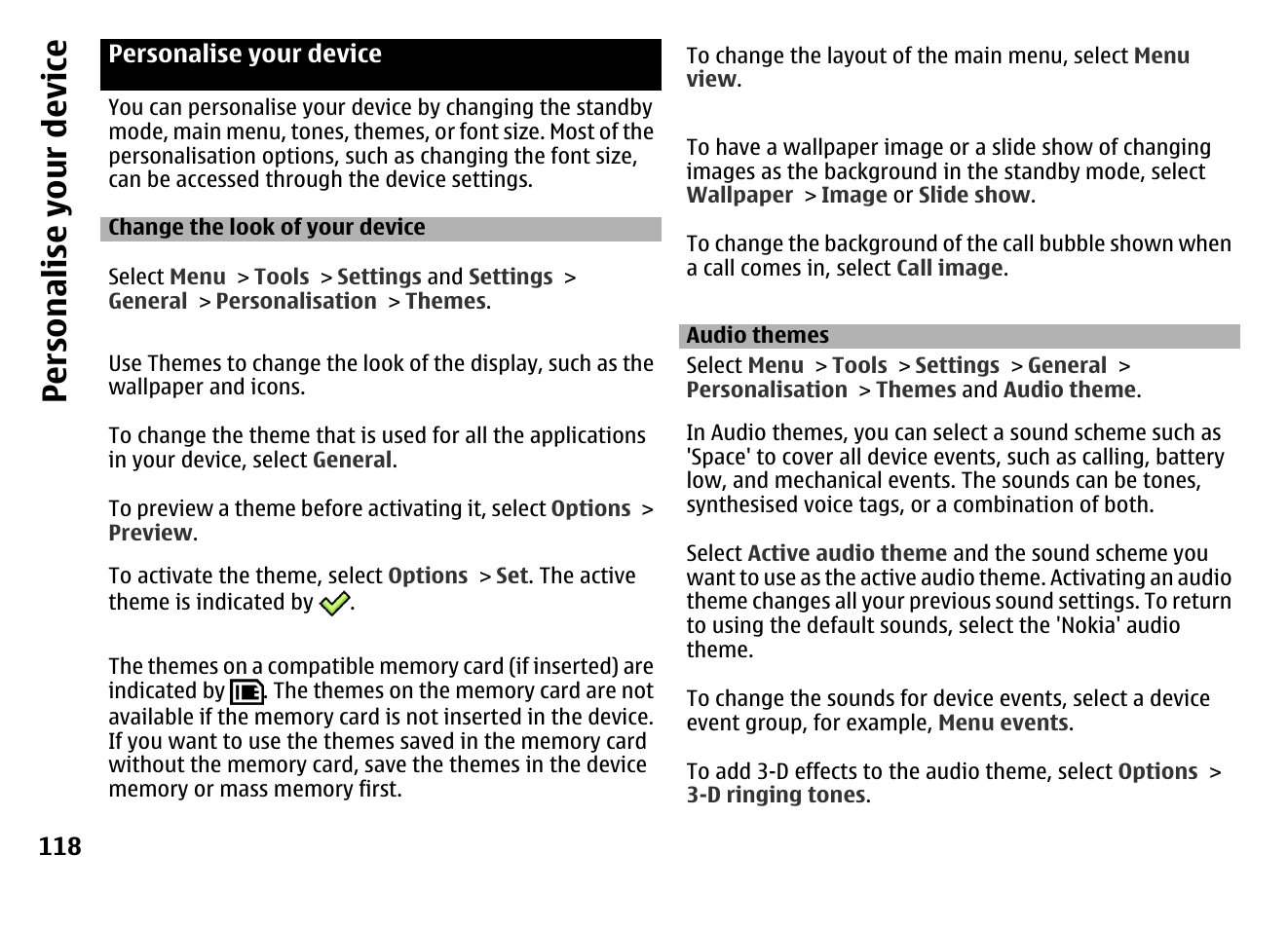 Personalise your device

Personalise your device

You can personalise your device by changing the standby mode, main menu, tones, themes, or font size. Most of the personalisation options, such as changing the font size, can be accessed through the device settings.

Change the look of your device

Select Menu > Tools > Settings and Settings > General > Personalisation > Themes.

Use Themes to change the look of the display, such as the wallpaper and icons.

To change the theme that is used for all the applications in your device, select General.

To preview a theme before activating it, select Options > Preview.

To activate the theme, select Options > Set. The active theme is indicated by .

The themes on a compatible memory card (if inserted) are indicated by . The themes on the memory card are not available if the memory card is not inserted in the device. If you want to use the themes saved in the memory card without the memory card, save the themes in the device memory or mass memory first.

To change the layout of the main menu, select Menu view.

To have a wallpaper image or a slide show of changing images as the background in the standby mode, select Wallpaper > Image or Slide show.

To change the background of the call bubble shown when a call comes in, select Call image.

Audio themes

Select Menu > Tools > Settings > General > Personalisation > Themes and Audio theme.

In Audio themes, you can select a sound scheme such as 'Space' to cover all device events, such as calling, battery low, and mechanical events. The sounds can be tones, synthesised voice tags, or a combination of both.

Select Active audio theme and the sound scheme you want to use as the active audio theme. Activating an audio theme changes all your previous sound settings. To return to using the default sounds, select the 'Nokia' audio theme.

To change the sounds for device events, select a device event group, for example, Menu events.

To add 3-D effects to the audio theme, select Options > 3-D ringing tones.

118